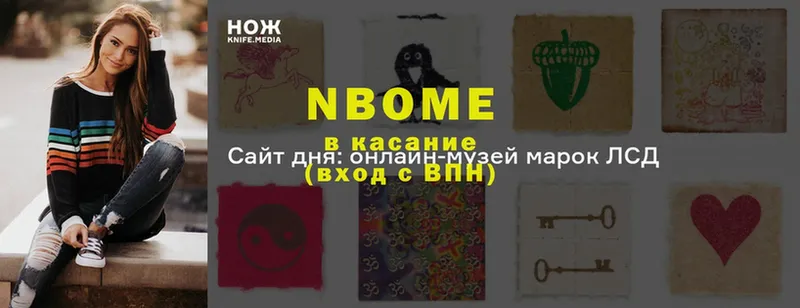 НОЖ
KNIFE.MEDIA

NBOME

в касание

Сайт дня: онлайн-музей марок ЛСД

(вход с ВПН)